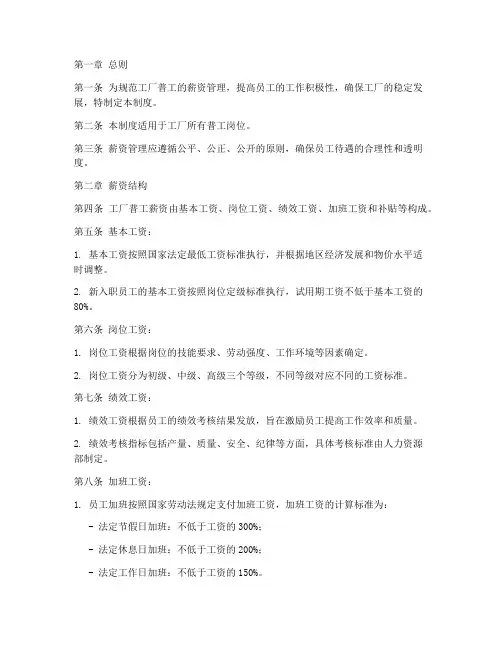 第一章 总则

第一条 为规范工厂普工的薪资管理，提高员工的工作积极性，确保工厂的稳定发展，特制定本制度。

第二条 本制度适用于工厂所有普工岗位。

第三条 薪资管理应遵循公平、公正、公开的原则，确保员工待遇的合理性和透明度。

第二章 薪资结构

第四条 工厂普工薪资由基本工资、岗位工资、绩效工资、加班工资和补贴等构成。

第五条 基本工资：

1. 基本工资按照国家法定最低工资标准执行，并根据地区经济发展和物价水平适时调整。

2. 新入职员工的基本工资按照岗位定级标准执行，试用期工资不低于基本工资的80%。

第六条 岗位工资：

1. 岗位工资根据岗位的技能要求、劳动强度、工作环境等因素确定。

2. 岗位工资分为初级、中级、高级三个等级，不同等级对应不同的工资标准。

第七条 绩效工资：

1. 绩效工资根据员工的绩效考核结果发放，旨在激励员工提高工作效率和质量。

2. 绩效考核指标包括产量、质量、安全、纪律等方面，具体考核标准由人力资源部制定。

第八条 加班工资：

1. 员工加班按照国家劳动法规定支付加班工资，加班工资的计算标准为：

- 法定节假日加班：不低于工资的300%；

- 法定休息日加班：不低于工资的200%；

- 法定工作日加班：不低于工资的150%。